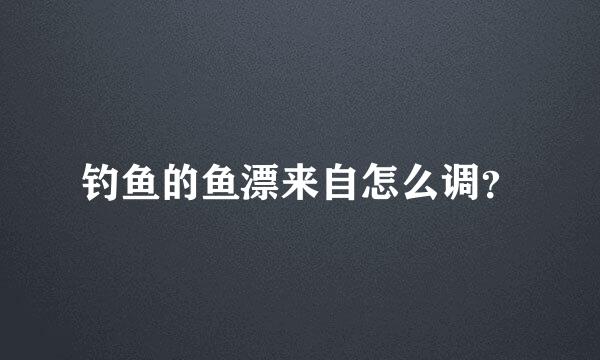 钓鱼的鱼漂来自怎么调?